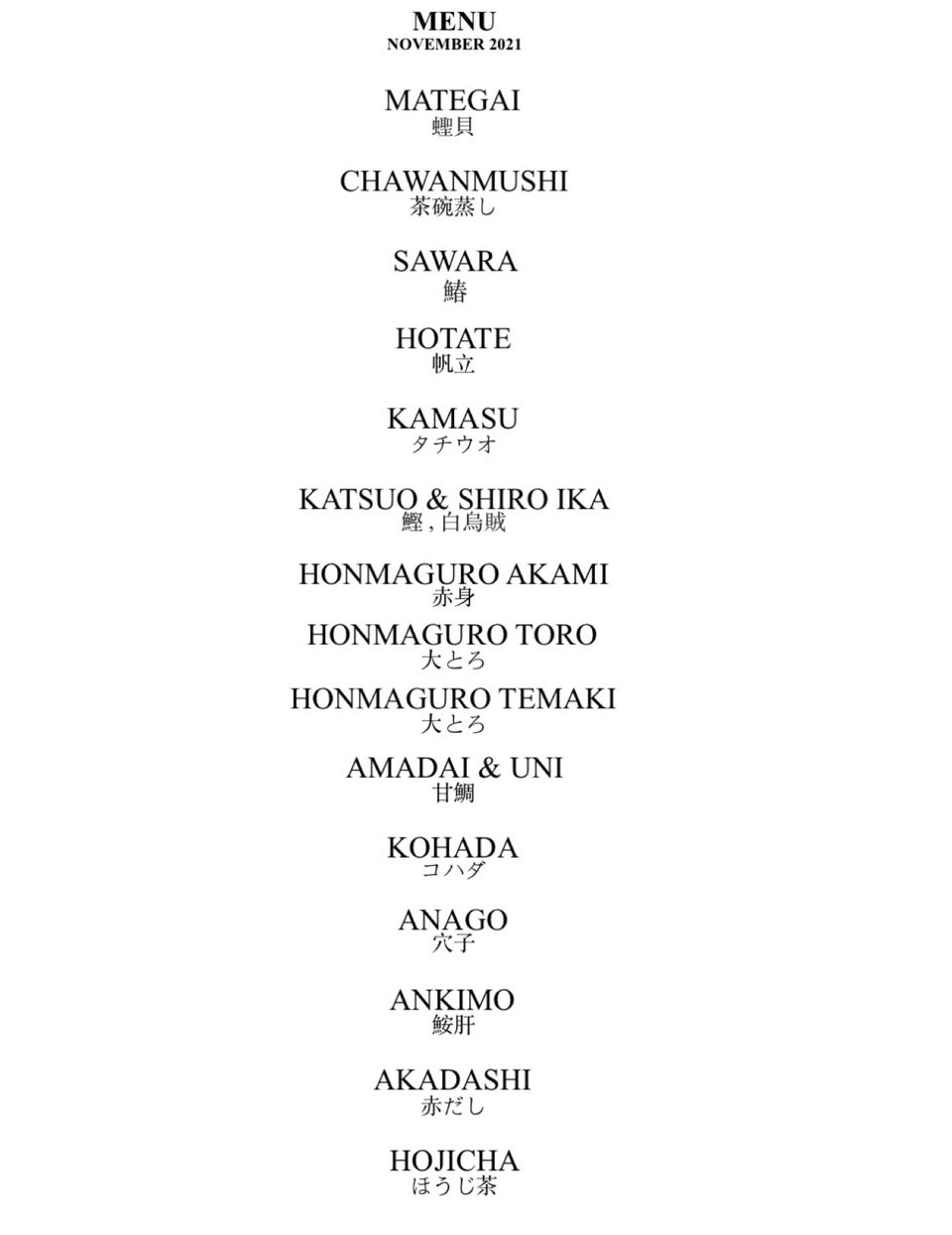 MENU
NOVEMBER 2021

MATEGAI
蟶貝

CHAWANMUSHI
茶碗蒸し

SAWARA
鰆

HOTATE
帆立

KAMASU
タチウオ

KATSUO & SHIRO IKA
鰹 , 白烏賊

HONMAGURO AKAMI
赤身

HONMAGURO TORO
大とろ

HONMAGURO TEMAKI
大とろ

AMADAI & UNI
甘鯛

KOHADA
コハダ

ANAGO
穴子

ANKIMO
鮟肝

AKADASHI
赤だし

HOJICHA
ほうじ茶